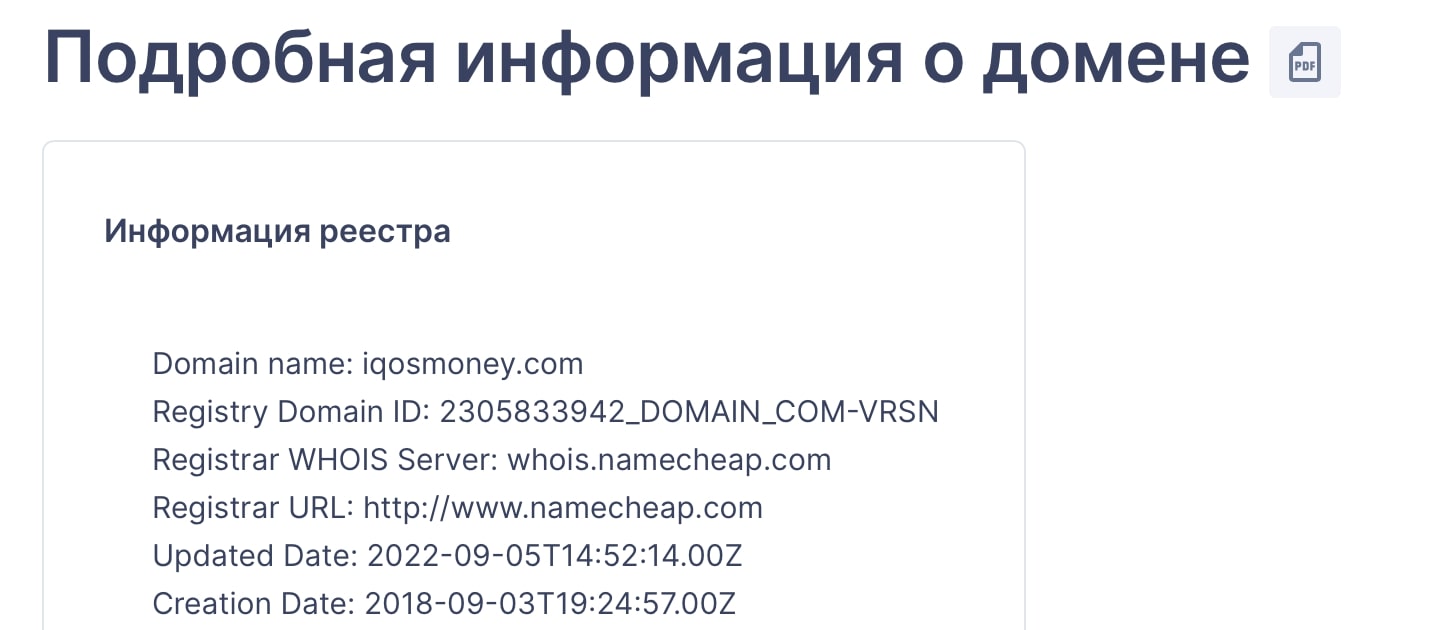 Подробная информация о домене PDF

Информация реестра

Domain name: iqosmoney.com
Registry Domain ID: 2305833942_DOMAIN_COM-VRSN
Registrar WHOIS Server: whois.namecheap.com
Registrar URL: http://www.namecheap.com
Updated Date: 2022-09-05T14:52:14.00Z
Creation Date: 2018-09-03T19:24:57.00Z